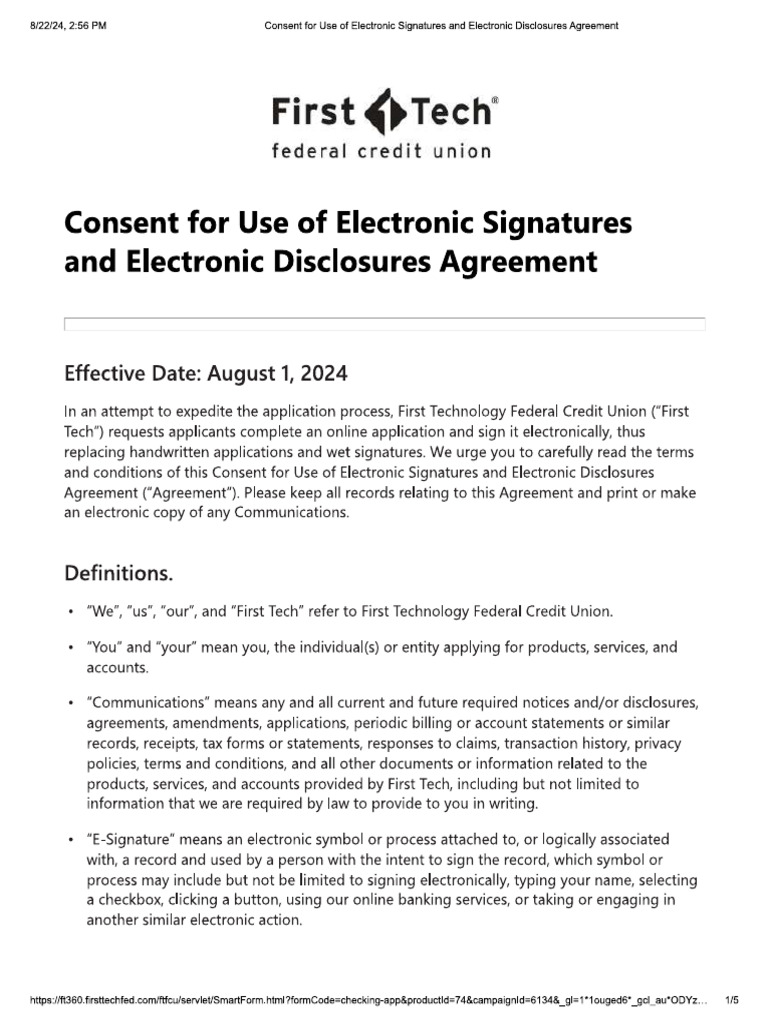 8/22/24, 2:56 PM

Consent for Use of Electronic Signatures and Electronic Disclosures Agreement

First Tech®
federal credit union

Consent for Use of Electronic Signatures and Electronic Disclosures Agreement

Effective Date: August 1, 2024

In an attempt to expedite the application process, First Technology Federal Credit Union ("First Tech") requests applicants complete an online application and sign it electronically, thus replacing handwritten applications and wet signatures. We urge you to carefully read the terms and conditions of this Consent for Use of Electronic Signatures and Electronic Disclosures Agreement ("Agreement"). Please keep all records relating to this Agreement and print or make an electronic copy of any Communications.

Definitions.

• "We", "us", "our", and "First Tech" refer to First Technology Federal Credit Union.

• "You" and "your" mean you, the individual(s) or entity applying for products, services, and accounts.

• "Communications" means any and all current and future required notices and/or disclosures, agreements, amendments, applications, periodic billing or account statements or similar records, receipts, tax forms or statements, responses to claims, transaction history, privacy policies, terms and conditions, and all other documents or information related to the products, services, and accounts provided by First Tech, including but not limited to information that we are required by law to provide to you in writing.

• "E-Signature" means an electronic symbol or process attached to, or logically associated with, a record and used by a person with the intent to sign the record, which symbol or process may include but not be limited to signing electronically, typing your name, selecting a checkbox, clicking a button, using our online banking services, or taking or engaging in another similar electronic action.

https://ft360.firsttechfed.com/ftfcu/servlet/SmartForm.html?formCode=checking-app&productId=74&campaignId=6134&_gl=1*1ouged6*_gcl_au*ODYz... 1/5